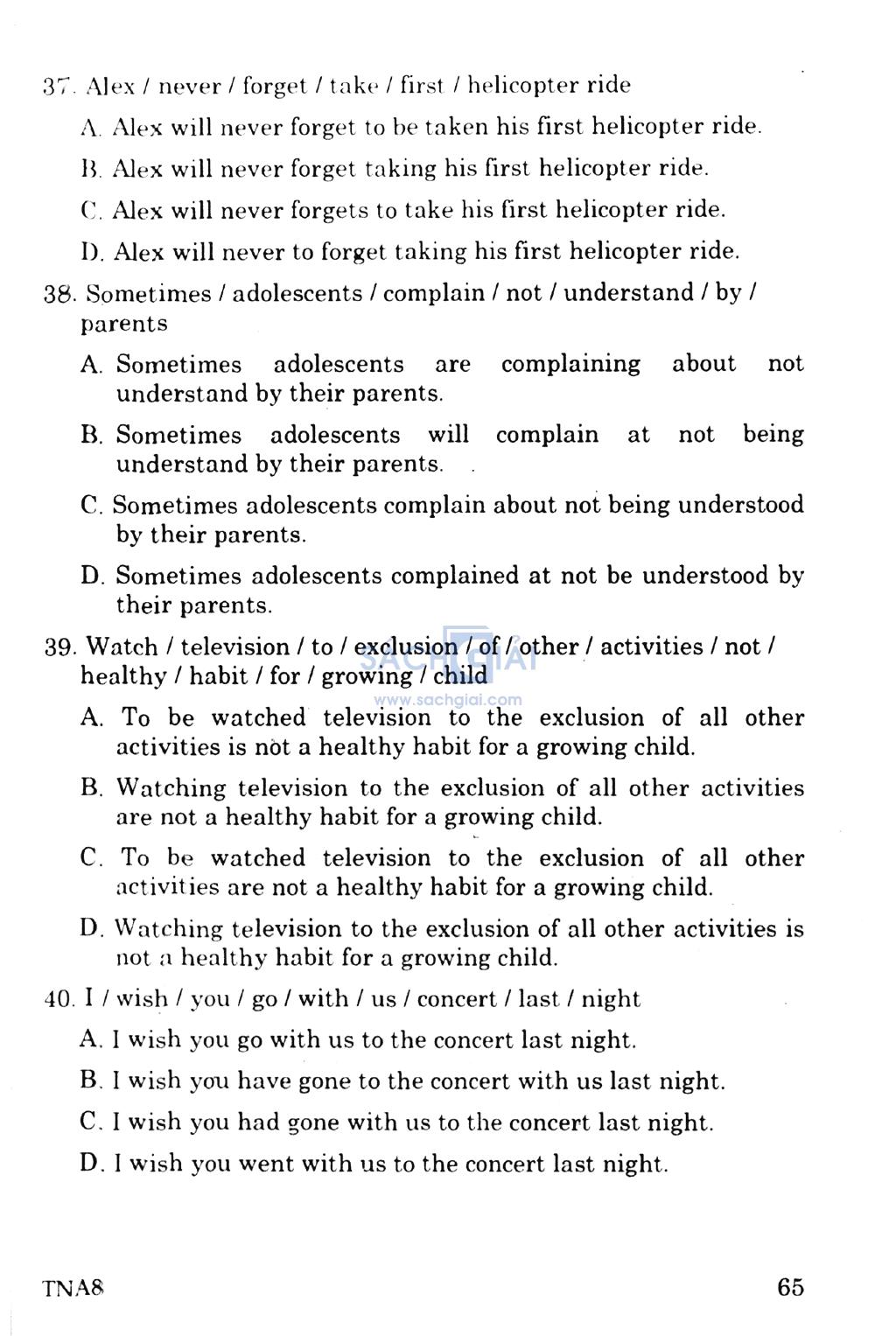 37. Alex / never / forget / take / first / helicopter ride

A. Alex will never forget to be taken his first helicopter ride.

B. Alex will never forget taking his first helicopter ride.

C. Alex will never forgets to take his first helicopter ride.

D. Alex will never to forget taking his first helicopter ride.

38. Sometimes / adolescents / complain / not / understand / by / parents

A. Sometimes adolescents are complaining about not understand by their parents.

B. Sometimes adolescents will complain at not being understand by their parents.

C. Sometimes adolescents complain about not being understood by their parents.

D. Sometimes adolescents complained at not be understood by their parents.

39. Watch / television / to / exclusion / of / other / activities / not / healthy / habit / for / growing / child

SACHGIAI
www.sachgiai.com

A. To be watched television to the exclusion of all other activities is not a healthy habit for a growing child.

B. Watching television to the exclusion of all other activities are not a healthy habit for a growing child.

C. To be watched television to the exclusion of all other activities are not a healthy habit for a growing child.

D. Watching television to the exclusion of all other activities is not a healthy habit for a growing child.

40. I / wish / you / go / with / us / concert / last / night

A. I wish you go with us to the concert last night.

B. I wish you have gone to the concert with us last night.

C. I wish you had gone with us to the concert last night.

D. I wish you went with us to the concert last night.

TNA8

65